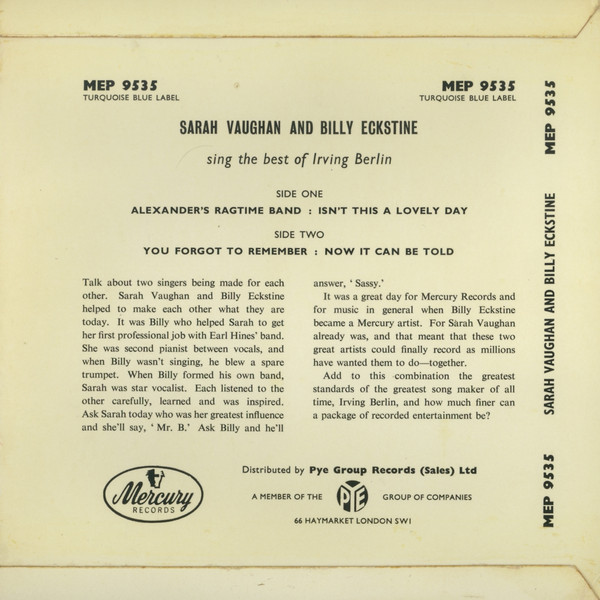 MEP 9535
TURQUOISE BLUE LABEL

MEP 9535
TURQUOISE BLUE LABEL

SARAH VAUGHAN AND BILLY ECKSTINE

sing the best of Irving Berlin

SIDE ONE

ALEXANDER'S RAGTIME BAND : ISN'T THIS A LOVELY DAY

SIDE TWO

YOU FORGOT TO REMEMBER : NOW IT CAN BE TOLD

Talk about two singers being made for each other. Sarah Vaughan and Billy Eckstine helped to make each other what they are today. It was Billy who helped Sarah to get her first professional job with Earl Hines' band. She was second pianist between vocals, and when Billy wasn't singing, he blew a spare trumpet. When Billy formed his own band, Sarah was star vocalist. Each listened to the other carefully, learned and was inspired. Ask Sarah today who was her greatest influence and she'll say, ' Mr. B.' Ask Billy and he'll answer, ' Sassy.'

It was a great day for Mercury Records and for music in general when Billy Eckstine became a Mercury artist. For Sarah Vaughan already was, and that meant that these two great artists could finally record as millions have wanted them to do—together.

Add to this combination the greatest standards of the greatest song maker of all time, Irving Berlin, and how much finer can a package of recorded entertainment be?

Mercury RECORDS

Distributed by Pye Group Records (Sales) Ltd

A MEMBER OF THE PYE GROUP OF COMPANIES

66 HAYMARKET LONDON SW1

MEP 9535 SARAH VAUGHAN AND BILLY ECKSTINE MEP 9535